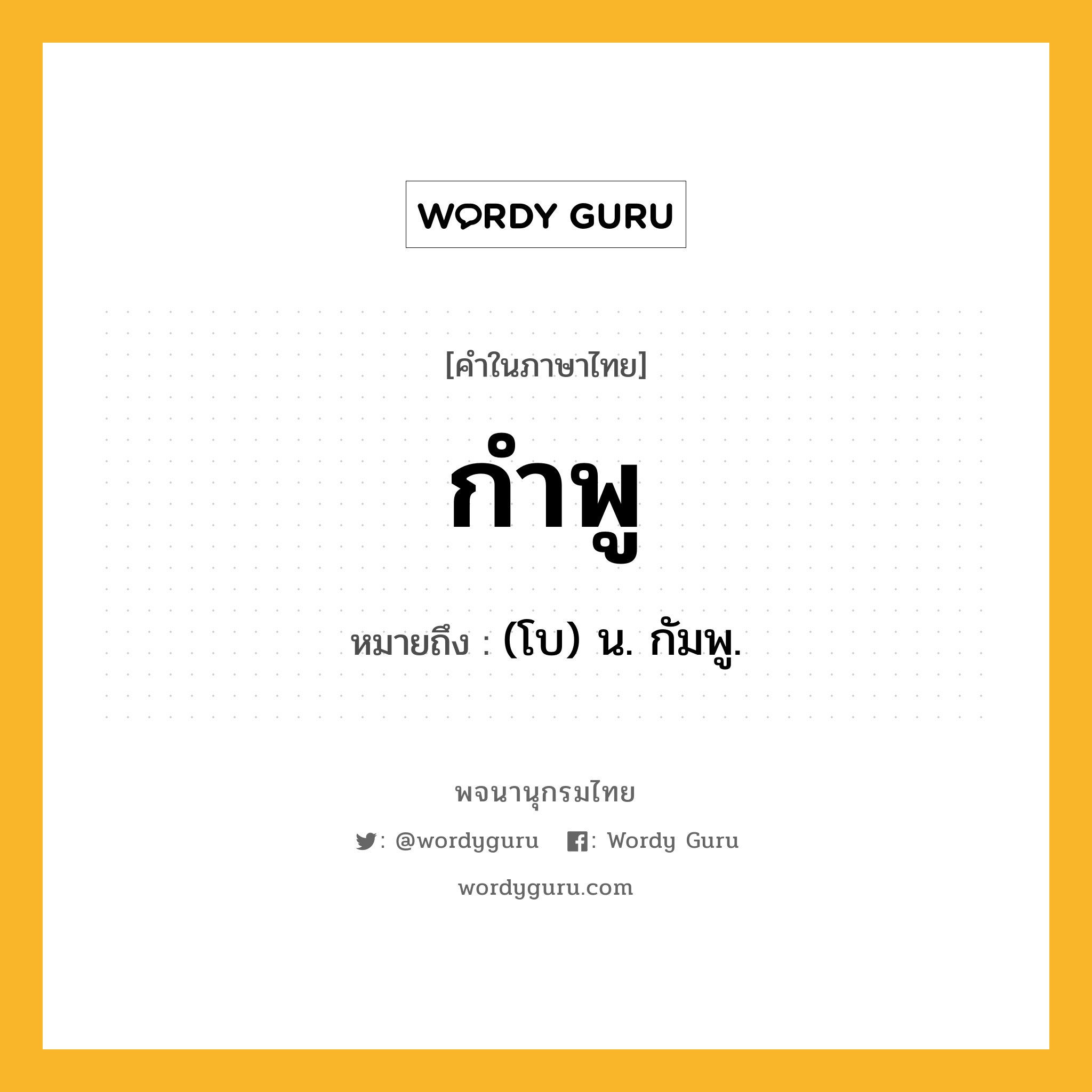 WORDY GURU

[คำในภาษาไทย]

กำพู

หมายถึง : (โบ) น. กัมพู.

พจนานุกรมไทย

: @wordyguru : Wordy Guru

wordyguru.com